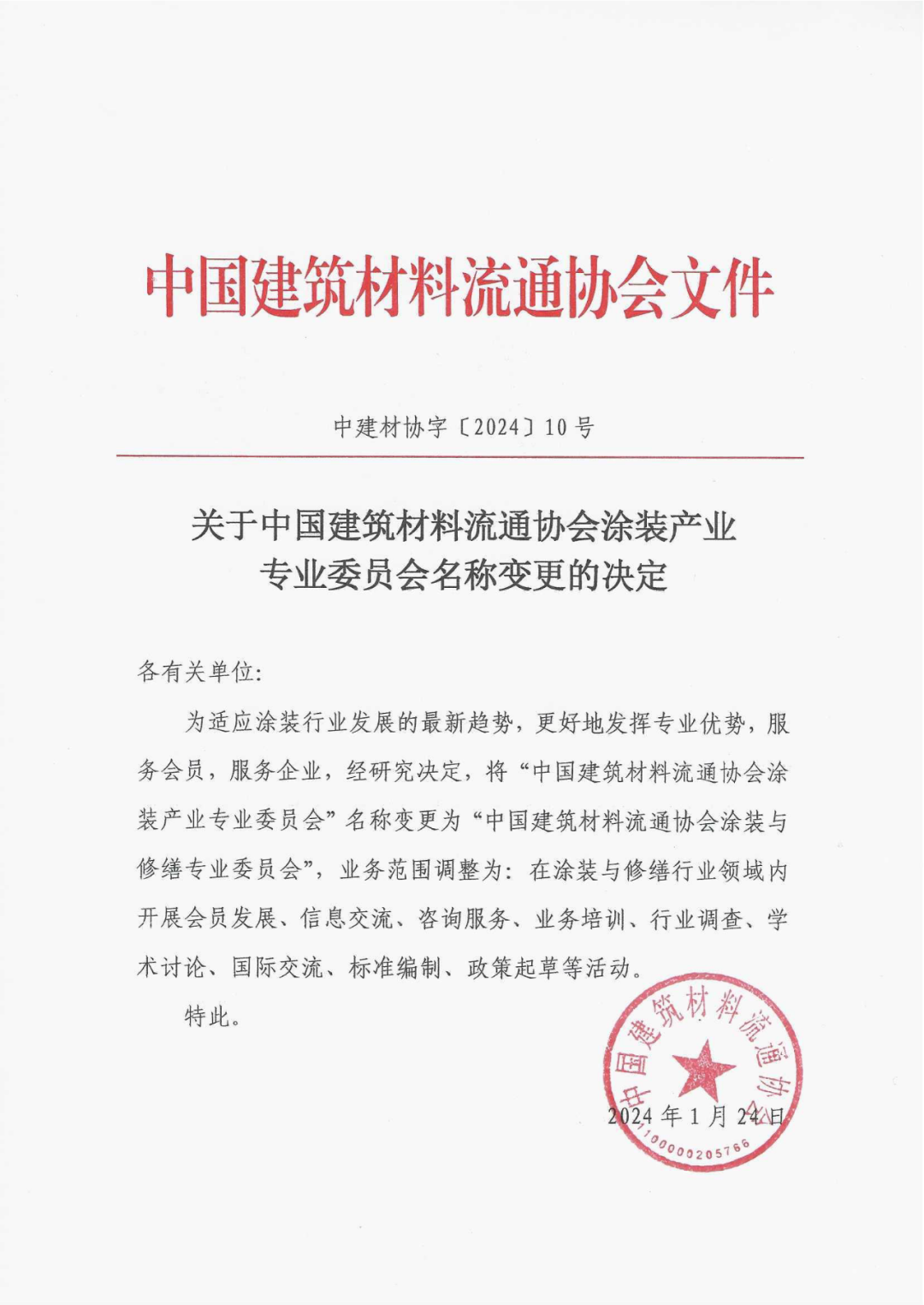 中国建筑材料流通协会文件

中建材协字〔2024〕10号

关于中国建筑材料流通协会涂装产业专业委员会名称变更的决定

各有关单位:

为适应涂装行业发展的最新趋势，更好地发挥专业优势，服务会员，服务企业，经研究决定，将“中国建筑材料流通协会涂装产业专业委员会”名称变更为“中国建筑材料流通协会涂装与修缮专业委员会”，业务范围调整为：在涂装与修缮行业领域内开展会员发展、信息交流、咨询服务、业务培训、行业调查、学术讨论、国际交流、标准编制、政策起草等活动。

特此。

中国建筑材料流通协会
1100000205766

2024年1月24日